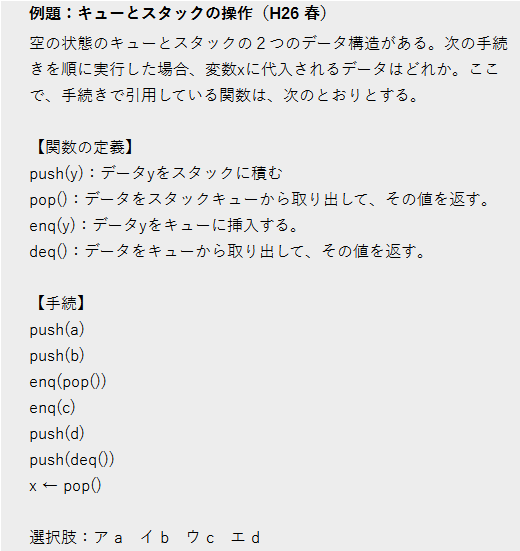 例題：キューとスタックの操作（H26 春）

空の状態のキューとスタックの２つのデータ構造がある。次の手続きを順に実行した場合、変数xに代入されるデータはどれか。ここで、手続きで引用している関数は、次のとおりとする。

【関数の定義】
push(y)：データyをスタックに積む
pop()：データをスタックキューから取り出して、その値を返す。
enq(y)：データyをキューに挿入する。
deq()：データをキューから取り出して、その値を返す。

【手続】
push(a)
push(b)
enq(pop())
enq(c)
push(d)
push(deq())
x ← pop()

選択肢：ア a　イ b　ウ c　エ d